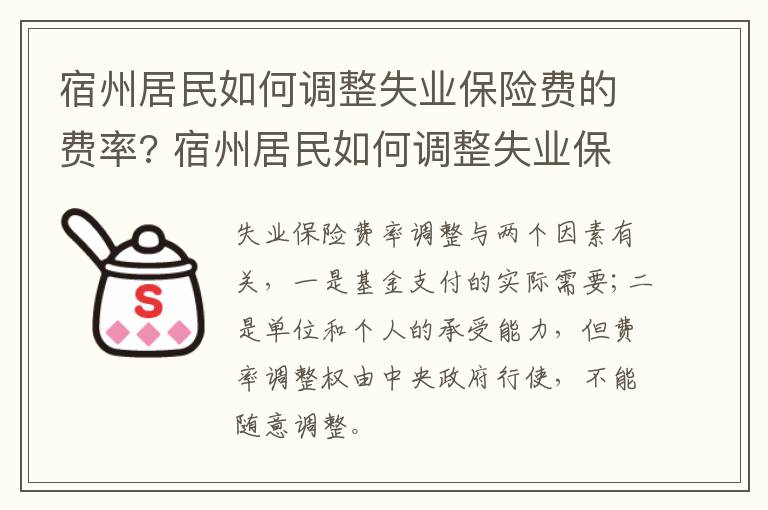 宿州居民如何调整失业保险费的费率? 宿州居民如何调整失业保

S

失业保险费率调整与两个因素有关，一是基金支付的实际需要；二是单位和个人的承受能力，但费率调整权由中央政府行使，不能随意调整。